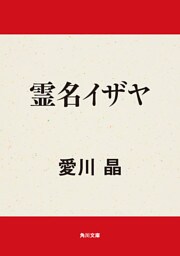 霊名イザヤ

愛川 晶

角川文庫